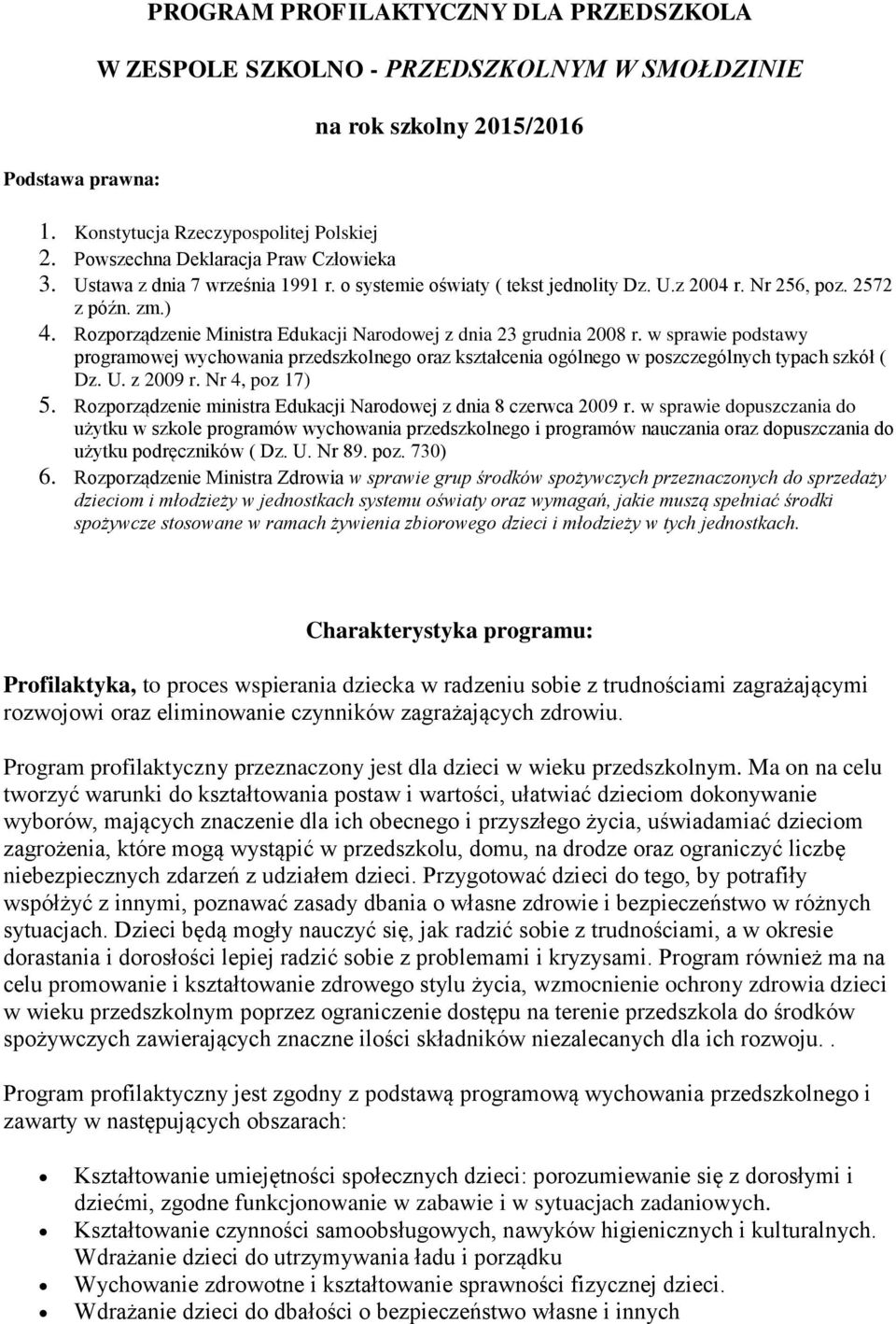 PROGRAM PROFILAKTYCZNY DLA PRZEDSZKOLA

W ZESPOLE SZKOLNO - PRZEDSZKOLNYM W SMOŁDZINIE

na rok szkolny 2015/2016

Podstawa prawna:

1. Konstytucja Rzeczypospolitej Polskiej
2. Powszechna Deklaracja Praw Człowieka
3. Ustawa z dnia 7 września 1991 r. o systemie oświaty ( tekst jednolity Dz. U.z 2004 r. Nr 256, poz. 2572 z późn. zm.)
4. Rozporządzenie Ministra Edukacji Narodowej z dnia 23 grudnia 2008 r. w sprawie podstawy programowej wychowania przedszkolnego oraz kształcenia ogólnego w poszczególnych typach szkół ( Dz. U. z 2009 r. Nr 4, poz 17)
5. Rozporządzenie ministra Edukacji Narodowej z dnia 8 czerwca 2009 r. w sprawie dopuszczania do użytku w szkole programów wychowania przedszkolnego i programów nauczania oraz dopuszczania do użytku podręczników ( Dz. U. Nr 89. poz. 730)
6. Rozporządzenie Ministra Zdrowia w sprawie grup środków spożywczych przeznaczonych do sprzedaży dzieciom i młodzieży w jednostkach systemu oświaty oraz wymagań, jakie muszą spełniać środki spożywcze stosowane w ramach żywienia zbiorowego dzieci i młodzieży w tych jednostkach.

Charakterystyka programu:

Profilaktyka, to proces wspierania dziecka w radzeniu sobie z trudnościami zagrażającymi rozwojowi oraz eliminowanie czynników zagrażających zdrowiu.

Program profilaktyczny przeznaczony jest dla dzieci w wieku przedszkolnym. Ma on na celu tworzyć warunki do kształtowania postaw i wartości, ułatwiać dzieciom dokonywanie wyborów, mających znaczenie dla ich obecnego i przyszłego życia, uświadamiać dzieciom zagrożenia, które mogą wystąpić w przedszkolu, domu, na drodze oraz ograniczyć liczbę niebezpiecznych zdarzeń z udziałem dzieci. Przygotować dzieci do tego, by potrafiły współżyć z innymi, poznawać zasady dbania o własne zdrowie i bezpieczeństwo w różnych sytuacjach. Dzieci będą mogły nauczyć się, jak radzić sobie z trudnościami, a w okresie dorastania i dorosłości lepiej radzić sobie z problemami i kryzysami. Program również ma na celu promowanie i kształtowanie zdrowego stylu życia, wzmocnienie ochrony zdrowia dzieci w wieku przedszkolnym poprzez ograniczenie dostępu na terenie przedszkola do środków spożywczych zawierających znaczne ilości składników niezalecanych dla ich rozwoju. .

Program profilaktyczny jest zgodny z podstawą programową wychowania przedszkolnego i zawarty w następujących obszarach:

• Kształtowanie umiejętności społecznych dzieci: porozumiewanie się z dorosłymi i dziećmi, zgodne funkcjonowanie w zabawie i w sytuacjach zadaniowych.
• Kształtowanie czynności samoobsługowych, nawyków higienicznych i kulturalnych. Wdrażanie dzieci do utrzymywania ładu i porządku
• Wychowanie zdrowotne i kształtowanie sprawności fizycznej dzieci.
• Wdrażanie dzieci do dbałości o bezpieczeństwo własne i innych